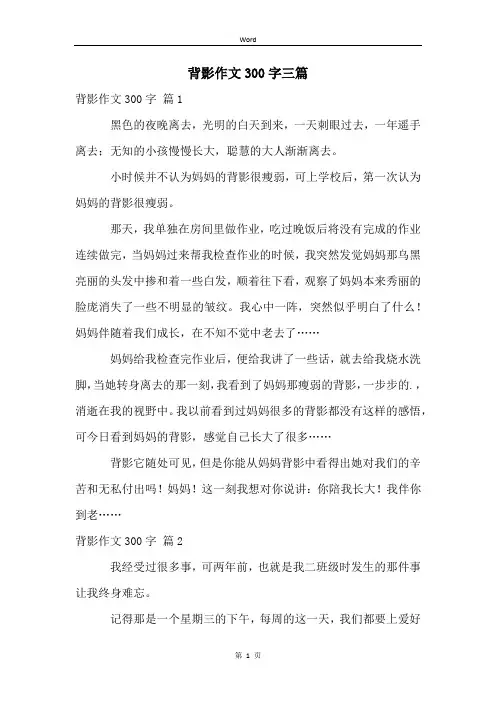 Word

背影作文300字三篇

背影作文300字 篇1

黑色的夜晚离去，光明的白天到来，一天刺眼过去，一年遥手离去；无知的小孩慢慢长大，聪慧的大人渐渐离去。

小时候并不认为妈妈的背影很瘦弱，可上学校后，第一次认为妈妈的背影很瘦弱。

那天，我单独在房间里做作业，吃过晚饭后将没有完成的作业连续做完，当妈妈过来帮我检查作业的时候，我突然发觉妈妈那乌黑亮丽的头发中掺和着一些白发，顺着往下看，观察了妈妈本来秀丽的脸庞消失了一些不明显的皱纹。我心中一阵，突然似乎明白了什么！妈妈伴随着我们成长，在不知不觉中老去了……

妈妈给我检查完作业后，便给我讲了一些话，就去给我烧水洗脚，当她转身离去的那一刻，我看到了妈妈那瘦弱的背影，一步步的.，消逝在我的视野中。我以前看到过妈妈很多的背影都没有这样的感悟，可今日看到妈妈的背影，感觉自己长大了很多……

背影它随处可见，但是你能从妈妈背影中看得出她对我们的辛苦和无私付出吗！妈妈！这一刻我想对你说讲：你陪我长大！我伴你到老……

背影作文300字 篇2

我经受过很多事，可两年前，也就是我二班级时发生的那件事让我终身难忘。

记得那是一个星期三的下午，每周的这一天，我们都要上爱好

第 1 页